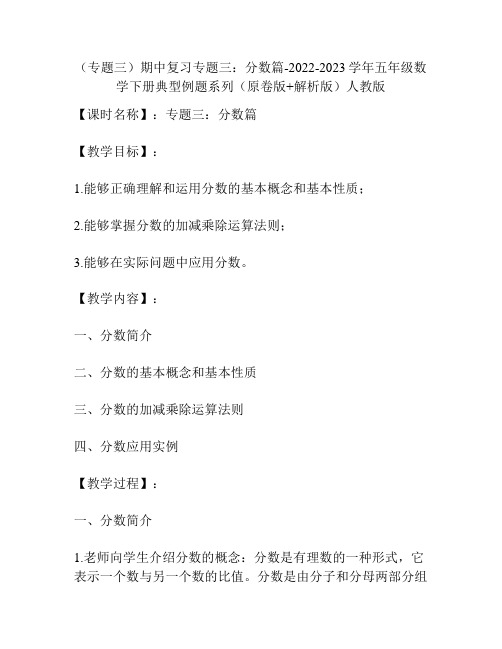 （专题三）期中复习专题三：分数篇-2022-2023学年五年级数学下册典型例题系列（原卷版+解析版）人教版

【课时名称】：专题三：分数篇

【教学目标】：

1.能够正确理解和运用分数的基本概念和基本性质；

2.能够掌握分数的加减乘除运算法则；

3.能够在实际问题中应用分数。

【教学内容】：

一、分数简介

二、分数的基本概念和基本性质

三、分数的加减乘除运算法则

四、分数应用实例

【教学过程】：

一、分数简介

1.老师向学生介绍分数的概念：分数是有理数的一种形式，它表示一个数与另一个数的比值。分数是由分子和分母两部分组